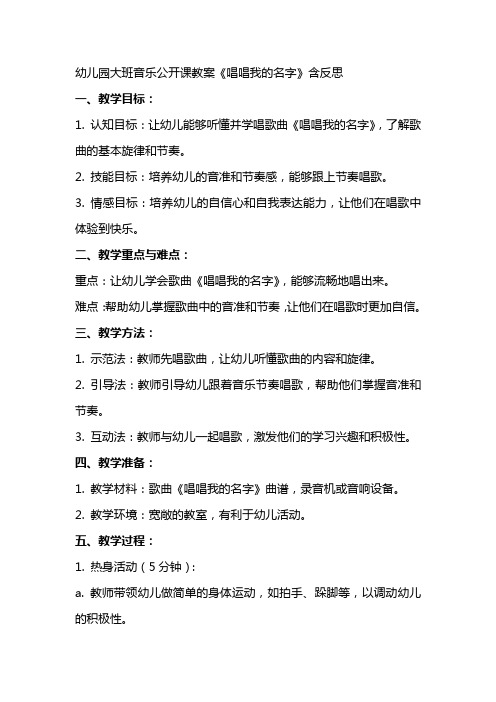 幼儿园大班音乐公开课教案《唱唱我的名字》含反思

一、教学目标：

1. 认知目标：让幼儿能够听懂并学唱歌曲《唱唱我的名字》，了解歌曲的基本旋律和节奏。

2. 技能目标：培养幼儿的音准和节奏感，能够跟上节奏唱歌。

3. 情感目标：培养幼儿的自信心和自我表达能力，让他们在唱歌中体验到快乐。

二、教学重点与难点：

重点：让幼儿学会歌曲《唱唱我的名字》，能够流畅地唱出来。

难点：帮助幼儿掌握歌曲中的音准和节奏，让他们在唱歌时更加自信。

三、教学方法：

1. 示范法：教师先唱歌曲，让幼儿听懂歌曲的内容和旋律。

2. 引导法：教师引导幼儿跟着音乐节奏唱歌，帮助他们掌握音准和节奏。

3. 互动法：教师与幼儿一起唱歌，激发他们的学习兴趣和积极性。

四、教学准备：

1. 教学材料：歌曲《唱唱我的名字》曲谱，录音机或音响设备。

2. 教学环境：宽敞的教室，有利于幼儿活动。

五、教学过程：

1. 热身活动（5分钟）：

a. 教师带领幼儿做简单的身体运动，如拍手、跺脚等，以调动幼儿的积极性。